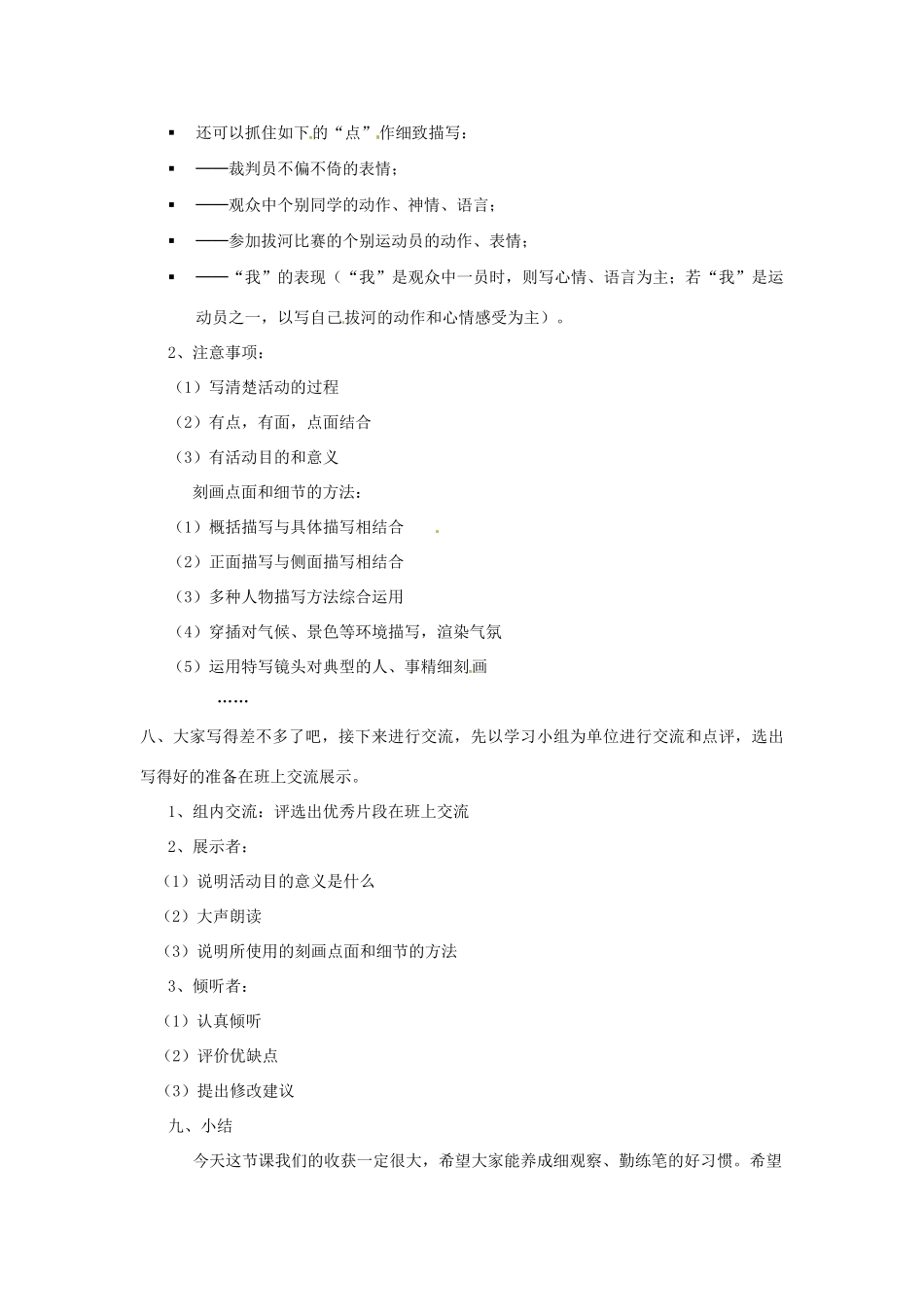 ▪ 还可以抓住如下的“点”作细致描写：

▪ ——裁判员不偏不倚的表情；

▪ ——观众中个别同学的动作、神情、语言；

▪ ——参加拔河比赛的个别运动员的动作、表情；

▪ ——“我”的表现（“我”是观众中一员时，则写心情、语言为主；若“我”是运动员之一，以写自己拔河的动作和心情感受为主）。

2、注意事项：

（1）写清楚活动的过程

（2）有点，有面，点面结合

（3）有活动目的和意义

刻画点面和细节的方法：

（1）概括描写与具体描写相结合

（2）正面描写与侧面描写相结合

（3）多种人物描写方法综合运用

（4）穿插对气候、景色等环境描写，渲染气氛

（5）运用特写镜头对典型的人、事精细刻画

……

八、大家写得差不多了吧，接下来进行交流，先以学习小组为单位进行交流和点评，选出写得好的准备在班上交流展示。

1、组内交流：评选出优秀片段在班上交流

2、展示者：

（1）说明活动目的意义是什么

（2）大声朗读

（3）说明所使用的刻画点面和细节的方法

3、倾听者：

（1）认真倾听

（2）评价优缺点

（3）提出修改建议

九、小结

今天这节课我们的收获一定很大，希望大家能养成细观察、勤练笔的好习惯。希望